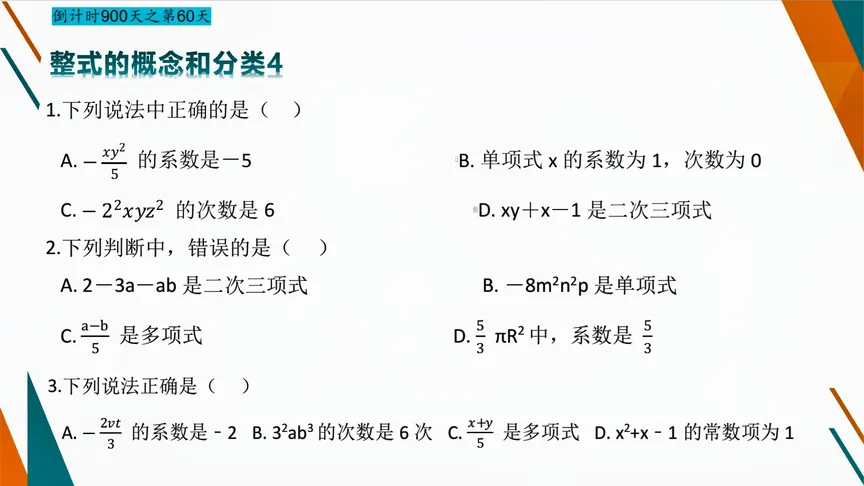 倒计时900天之第60天

整式的概念和分类4

1.下列说法中正确的是（　）

A. $-\frac{xy^2}{5}$ 的系数是－5

B. 单项式 x 的系数为 1，次数为 0

C. $-2^2xyz^2$ 的次数是 6

D. xy＋x－1 是二次三项式

2.下列判断中，错误的是（　）

A. 2－3a－ab 是二次三项式

B. $-8m^2n^2p$ 是单项式

C. $\frac{a-b}{5}$ 是多项式

D. $\frac{5}{3}\pi R^2$ 中，系数是 $\frac{5}{3}$

3.下列说法正确是（　）

A. $-\frac{2vt}{3}$ 的系数是 - 2 B. $3^2ab^3$ 的次数是 6 次 C. $\frac{x+y}{5}$ 是多项式 D. $x^2+x-1$ 的常数项为 1